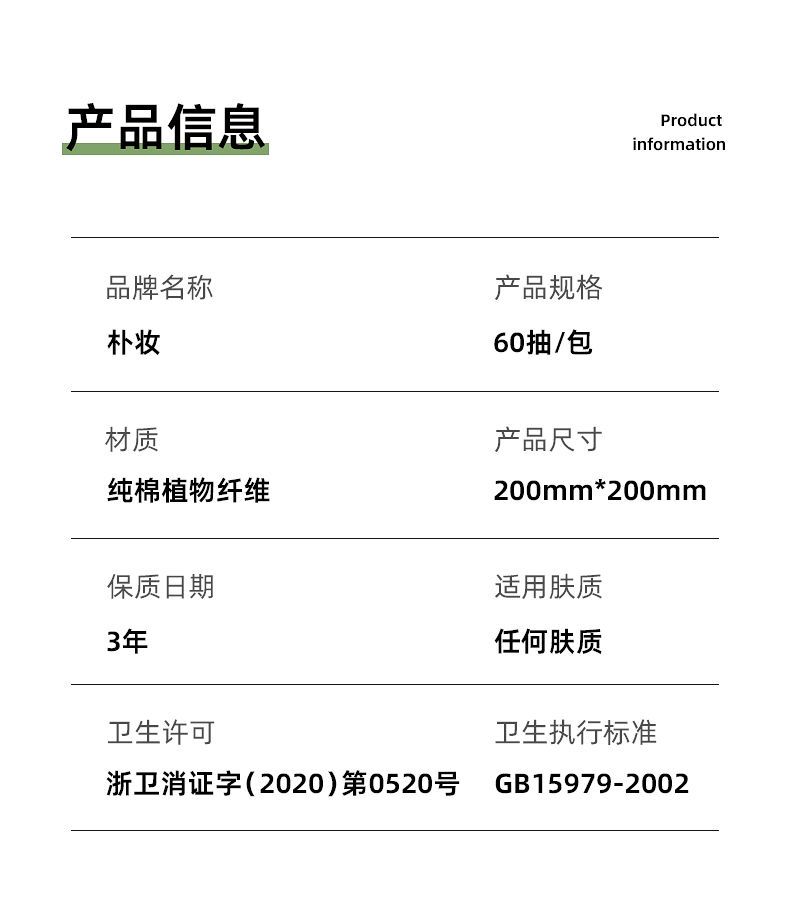 产品信息

Product
information

品牌名称
朴妆

产品规格
60抽/包

材质
纯棉植物纤维

产品尺寸
200mm*200mm

保质日期
3年

适用肤质
任何肤质

卫生许可
浙卫消证字(2020)第0520号

卫生执行标准
GB15979-2002